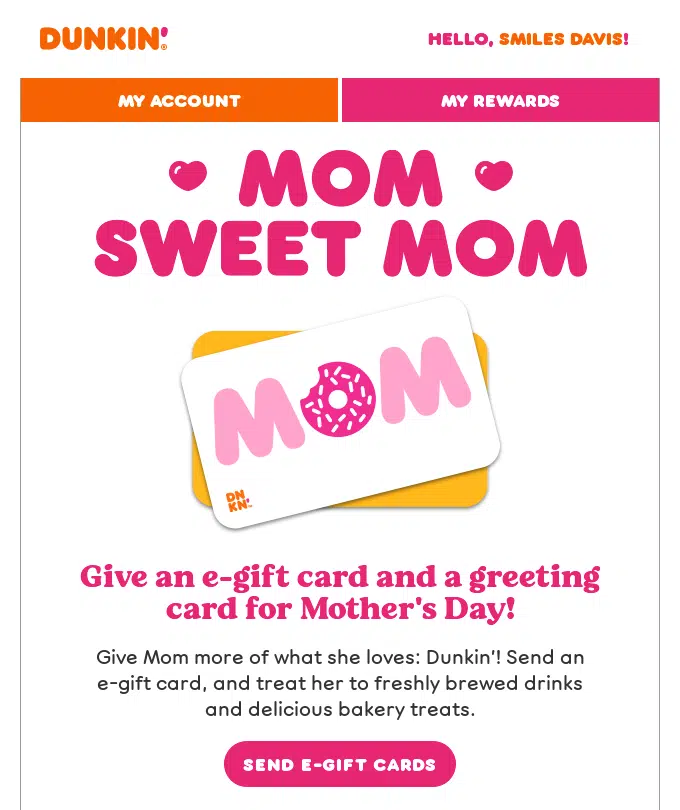 DUNKIN'

HELLO, SMILES DAVIS!

MY ACCOUNT

MY REWARDS

MOM SWEET MOM

MOM

DN KN'

Give an e-gift card and a greeting card for Mother's Day!

Give Mom more of what she loves: Dunkin'! Send an e-gift card, and treat her to freshly brewed drinks and delicious bakery treats.

SEND E-GIFT CARDS